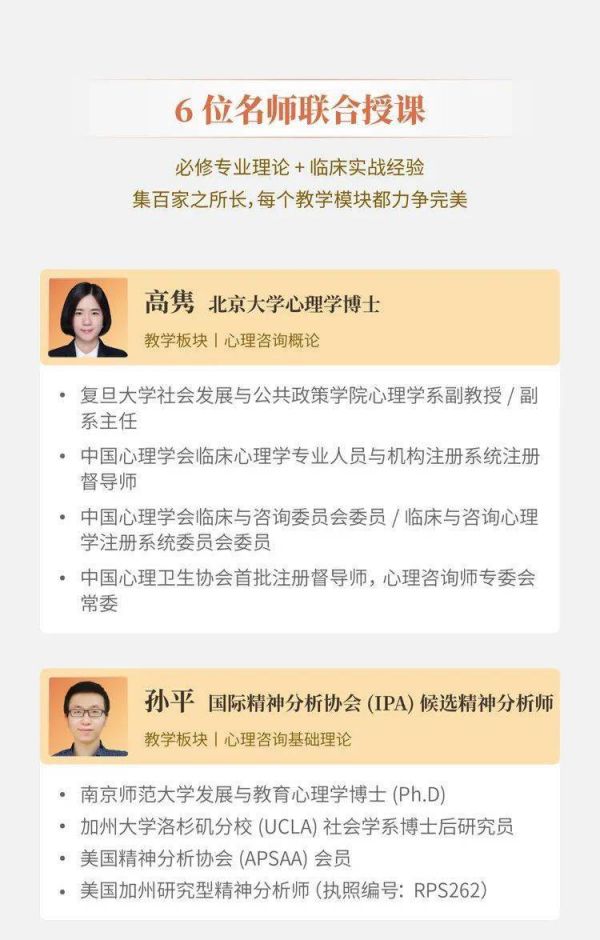 6 位名师联合授课

必修专业理论 + 临床实战经验
集百家之所长，每个教学模块都力争完美

高隽 北京大学心理学博士
教学板块 | 心理咨询概论

• 复旦大学社会发展与公共政策学院心理学系副教授 / 副系主任
• 中国心理学会临床心理学专业人员与机构注册系统注册督导师
• 中国心理学会临床与咨询委员会委员 / 临床与咨询心理学注册系统委员会委员
• 中国心理卫生协会首批注册督导师，心理咨询师专委会常委

孙平 国际精神分析协会 (IPA) 候选精神分析师
教学板块 | 心理咨询基础理论

• 南京师范大学发展与教育心理学博士 (Ph.D)
• 加州大学洛杉矶分校 (UCLA) 社会学系博士后研究员
• 美国精神分析协会 (APSAA) 会员
• 美国加州研究型精神分析师 (执照编号: RPS262)